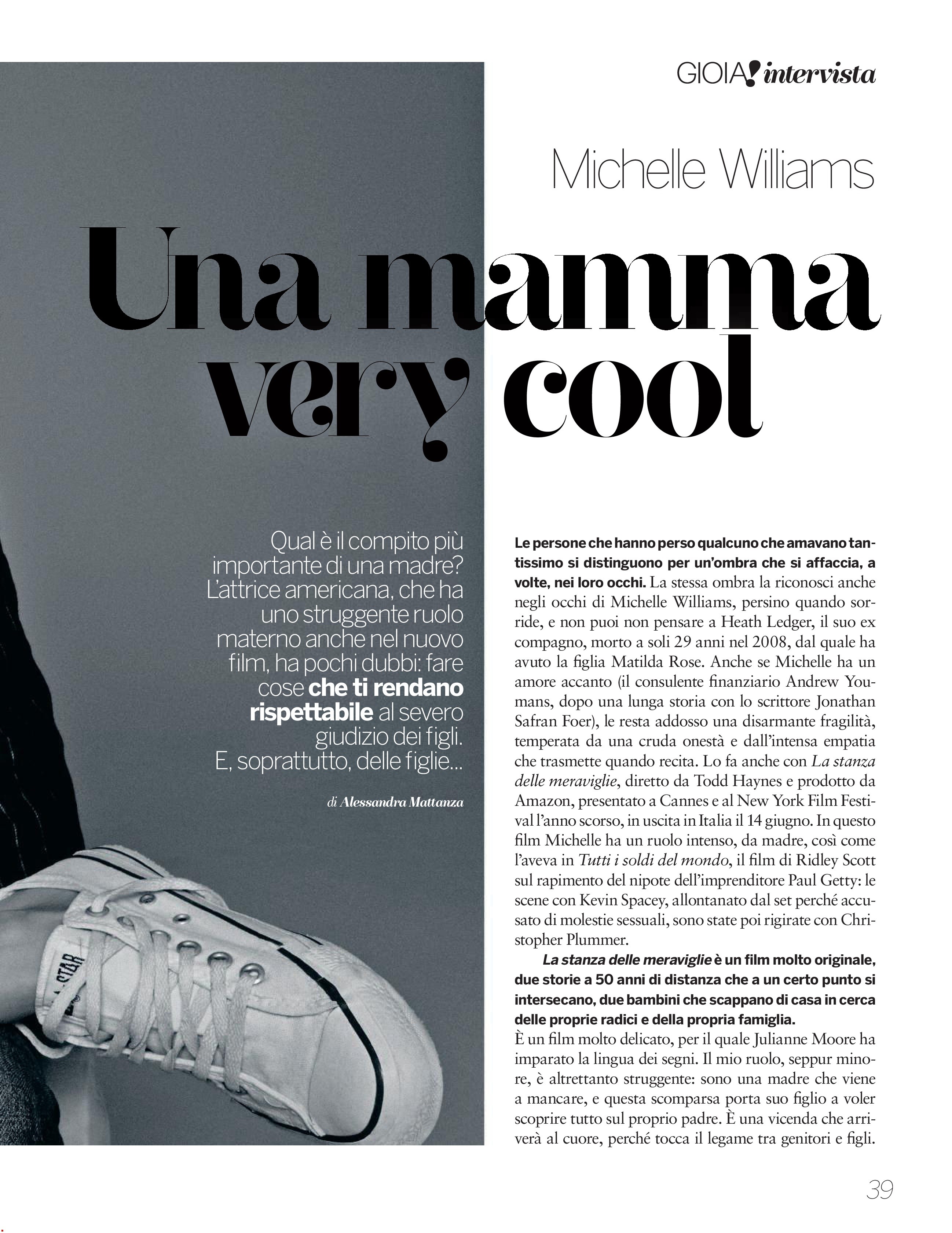 GIOIA! intervista

Michelle Williams

Una mamma very cool

Qual è il compito più importante di una madre? L'attrice americana, che ha uno struggente ruolo materno anche nel nuovo film, ha pochi dubbi: fare cose che ti rendano rispettabile al severo giudizio dei figli. E, soprattutto, delle figlie...

di Alessandra Mattanza

Le persone che hanno perso qualcuno che amavano tantissimo si distinguono per un'ombra che si affaccia, a volte, nei loro occhi. La stessa ombra la riconosci anche negli occhi di Michelle Williams, persino quando sorride, e non puoi non pensare a Heath Ledger, il suo ex compagno, morto a soli 29 anni nel 2008, dal quale ha avuto la figlia Matilda Rose. Anche se Michelle ha un amore accanto (il consulente finanziario Andrew Youmans, dopo una lunga storia con lo scrittore Jonathan Safran Foer), le resta addosso una disarmante fragilità, temperata da una cruda onestà e dall'intensa empatia che trasmette quando recita. Lo fa anche con La stanza delle meraviglie, diretto da Todd Haynes e prodotto da Amazon, presentato a Cannes e al New York Film Festival l'anno scorso, in uscita in Italia il 14 giugno. In questo film Michelle ha un ruolo intenso, da madre, così come l'aveva in Tutti i soldi del mondo, il film di Ridley Scott sul rapimento del nipote dell'imprenditore Paul Getty: le scene con Kevin Spacey, allontanato dal set perché accusato di molestie sessuali, sono state poi rigirate con Christopher Plummer.

La stanza delle meraviglie è un film molto originale, due storie a 50 anni di distanza che a un certo punto si intersecano, due bambini che scappano di casa in cerca delle proprie radici e della propria famiglia.
È un film molto delicato, per il quale Julianne Moore ha imparato la lingua dei segni. Il mio ruolo, seppur minore, è altrettanto struggente: sono una madre che viene a mancare, e questa scomparsa porta suo figlio a voler scoprire tutto sul proprio padre. È una vicenda che arriverà al cuore, perché tocca il legame tra genitori e figli.

39